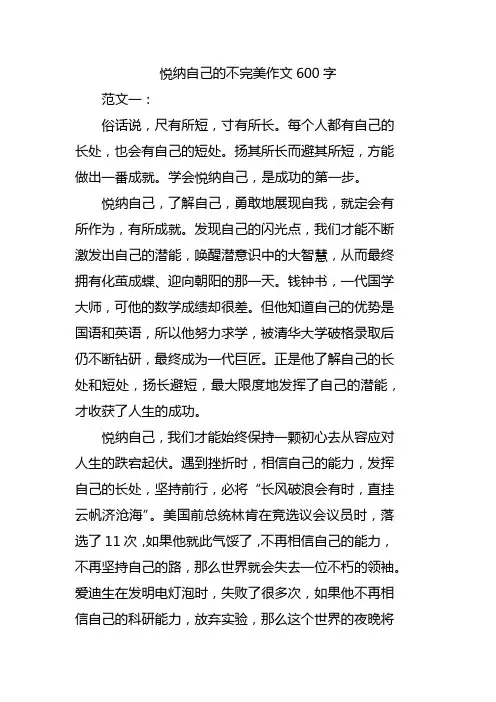 悦纳自己的不完美作文 600 字

范文一：

俗话说，尺有所短，寸有所长。每个人都有自己的长处，也会有自己的短处。扬其所长而避其所短，方能做出一番成就。学会悦纳自己，是成功的第一步。

悦纳自己，了解自己，勇敢地展现自我，就定会有所作为，有所成就。发现自己的闪光点，我们才能不断激发出自己的潜能，唤醒潜意识中的大智慧，从而最终拥有化茧成蝶、迎向朝阳的那一天。钱钟书，一代国学大师，可他的数学成绩却很差。但他知道自己的优势是国语和英语，所以他努力求学，被清华大学破格录取后仍不断钻研，最终成为一代巨匠。正是他了解自己的长处和短处，扬长避短，最大限度地发挥了自己的潜能，才收获了人生的成功。

悦纳自己，我们才能始终保持一颗初心去从容应对人生的跌宕起伏。遇到挫折时，相信自己的能力，发挥自己的长处，坚持前行，必将“长风破浪会有时，直挂云帆济沧海”。美国前总统林肯在竞选议会议员时，落选了 11 次，如果他就此气馁了，不再相信自己的能力，不再坚持自己的路，那么世界就会失去一位不朽的领袖。爱迪生在发明电灯泡时，失败了很多次，如果他不再相信自己的科研能力，放弃实验，那么这个世界的夜晚将